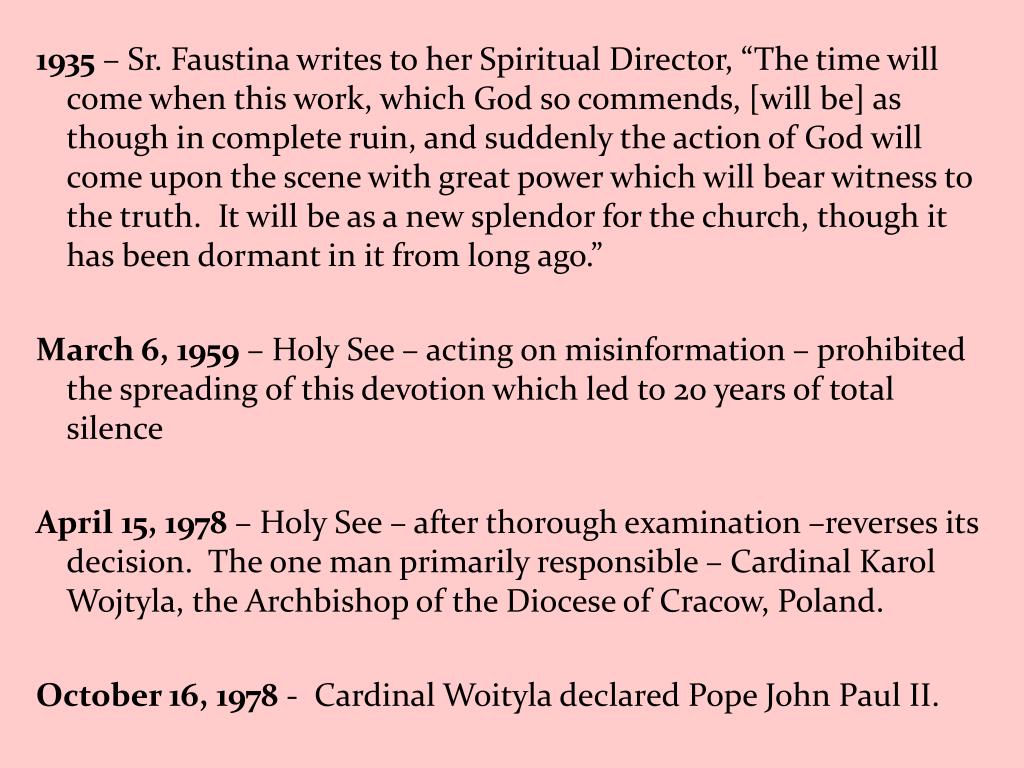 1935 – Sr. Faustina writes to her Spiritual Director, "The time will come when this work, which God so commends, [will be] as though in complete ruin, and suddenly the action of God will come upon the scene with great power which will bear witness to the truth. It will be as a new splendor for the church, though it has been dormant in it from long ago."

March 6, 1959 – Holy See – acting on misinformation – prohibited the spreading of this devotion which led to 20 years of total silence

April 15, 1978 – Holy See – after thorough examination –reverses its decision. The one man primarily responsible – Cardinal Karol Wojtyla, the Archbishop of the Diocese of Cracow, Poland.

October 16, 1978 - Cardinal Woityla declared Pope John Paul II.